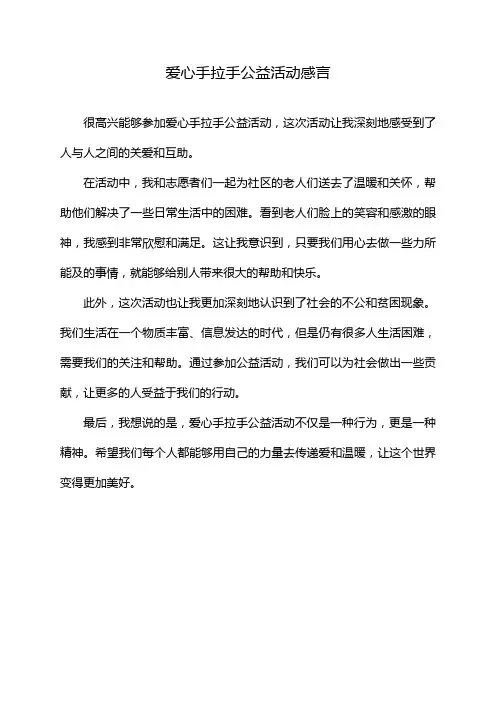 爱心手拉手公益活动感言

很高兴能够参加爱心手拉手公益活动，这次活动让我深刻地感受到了人与人之间的关爱和互助。

在活动中，我和志愿者们一起为社区的老人们送去了温暖和关怀，帮助他们解决了一些日常生活中的困难。看到老人们脸上的笑容和感激的眼神，我感到非常欣慰和满足。这让我意识到，只要我们用心去做一些力所能及的事情，就能够给别人带来很大的帮助和快乐。

此外，这次活动也让我更加深刻地认识到了社会的不公和贫困现象。我们生活在一个物质丰富、信息发达的时代，但是仍有很多人生活困难，需要我们的关注和帮助。通过参加公益活动，我们可以为社会做出一些贡献，让更多的人受益于我们的行动。

最后，我想说的是，爱心手拉手公益活动不仅是一种行为，更是一种精神。希望我们每个人都能够用自己的力量去传递爱和温暖，让这个世界变得更加美好。